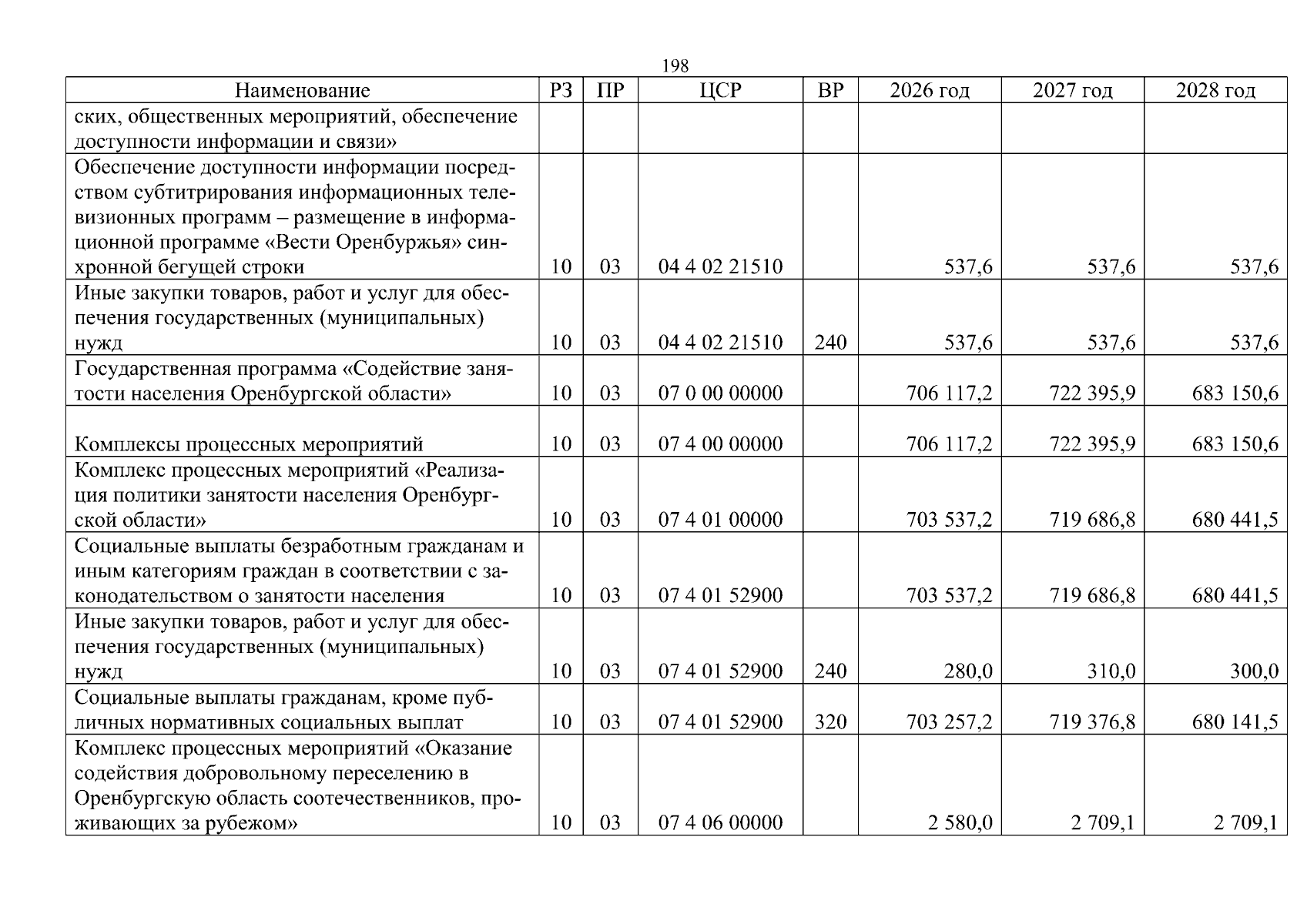 198

| Наименование | РЗ | ПР | ЦСР | ВР | 2026 год | 2027 год | 2028 год |
|---|---|---|---|---|---|---|---|
| ских, общественных мероприятий, обеспечение доступности информации и связи» | | | | | | | |
| Обеспечение доступности информации посредством субтитрирования информационных телевизионных программ – размещение в информационной программе «Вести Оренбуржья» синхронной бегущей строки | 10 | 03 | 04 4 02 21510 | | 537,6 | 537,6 | 537,6 |
| Иные закупки товаров, работ и услуг для обеспечения государственных (муниципальных) нужд | 10 | 03 | 04 4 02 21510 | 240 | 537,6 | 537,6 | 537,6 |
| Государственная программа «Содействие занятости населения Оренбургской области» | 10 | 03 | 07 0 00 00000 | | 706 117,2 | 722 395,9 | 683 150,6 |
| Комплексы процессных мероприятий | 10 | 03 | 07 4 00 00000 | | 706 117,2 | 722 395,9 | 683 150,6 |
| Комплекс процессных мероприятий «Реализация политики занятости населения Оренбургской области» | 10 | 03 | 07 4 01 00000 | | 703 537,2 | 719 686,8 | 680 441,5 |
| Социальные выплаты безработным гражданам и иным категориям граждан в соответствии с законодательством о занятости населения | 10 | 03 | 07 4 01 52900 | | 703 537,2 | 719 686,8 | 680 441,5 |
| Иные закупки товаров, работ и услуг для обеспечения государственных (муниципальных) нужд | 10 | 03 | 07 4 01 52900 | 240 | 280,0 | 310,0 | 300,0 |
| Социальные выплаты гражданам, кроме публичных нормативных социальных выплат | 10 | 03 | 07 4 01 52900 | 320 | 703 257,2 | 719 376,8 | 680 141,5 |
| Комплекс процессных мероприятий «Оказание содействия добровольному переселению в Оренбургскую область соотечественников, проживающих за рубежом» | 10 | 03 | 07 4 06 00000 | | 2 580,0 | 2 709,1 | 2 709,1 |